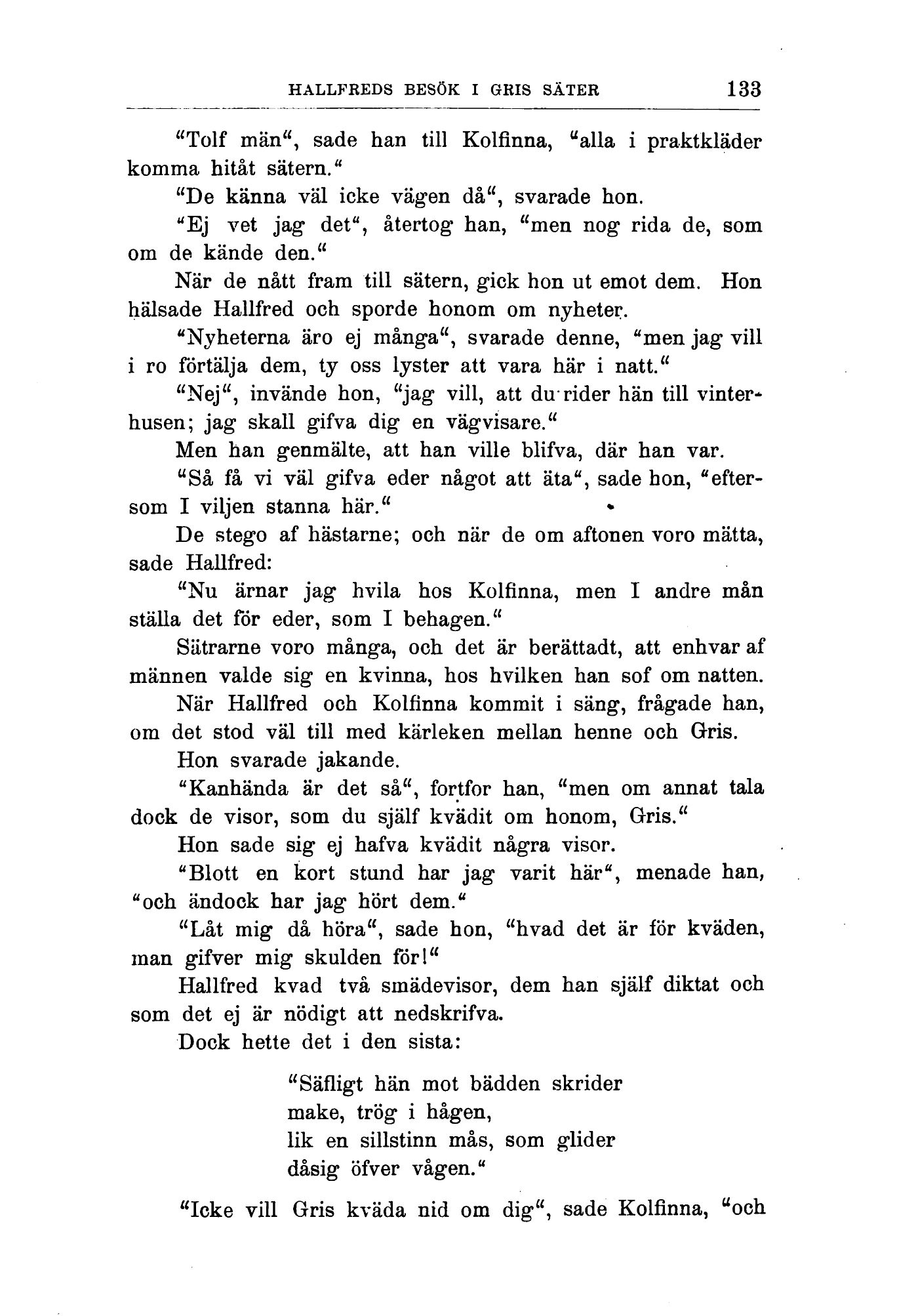 HALLFREDS BESÖK I GRIS SÄTER 133

"Tolf män", sade han till Kolfinna, "alla i praktkläder komma hitåt sätern."

"De känna väl icke vägen då", svarade hon.

"Ej vet jag det", återtog han, "men nog rida de, som om de kände den."

När de nått fram till sätern, gick hon ut emot dem. Hon hälsade Hallfred och sporde honom om nyheter.

"Nyheterna äro ej många", svarade denne, "men jag vill i ro förtälja dem, ty oss lyster att vara här i natt."

"Nej", invände hon, "jag vill, att du rider hän till vinterhusen; jag skall gifva dig en vägvisare."

Men han genmälte, att han ville blifva, där han var.

"Så få vi väl gifva eder något att äta", sade hon, "eftersom I viljen stanna här."

De stego af hästarne; och när de om aftonen voro mätta, sade Hallfred:

"Nu ärnar jag hvila hos Kolfinna, men I andre mån ställa det för eder, som I behagen."

Sätrarne voro många, och det är berättadt, att enhvar af männen valde sig en kvinna, hos hvilken han sof om natten.

När Hallfred och Kolfinna kommit i säng, frågade han, om det stod väl till med kärleken mellan henne och Gris.

Hon svarade jakande.

"Kanhända är det så", fortfor han, "men om annat tala dock de visor, som du själf kvädit om honom, Gris."

Hon sade sig ej hafva kvädit några visor.

"Blott en kort stund har jag varit här", menade han, "och ändock har jag hört dem."

"Låt mig då höra", sade hon, "hvad det är för kväden, man gifver mig skulden för!"

Hallfred kvad två smädevisor, dem han själf diktat och som det ej är nödigt att nedskrifva.

Dock hette det i den sista:

"Säfligt hän mot bädden skrider
make, trög i hågen,
lik en sillstinn mås, som glider
dåsig öfver vågen."

"Icke vill Gris kväda nid om dig", sade Kolfinna, "och